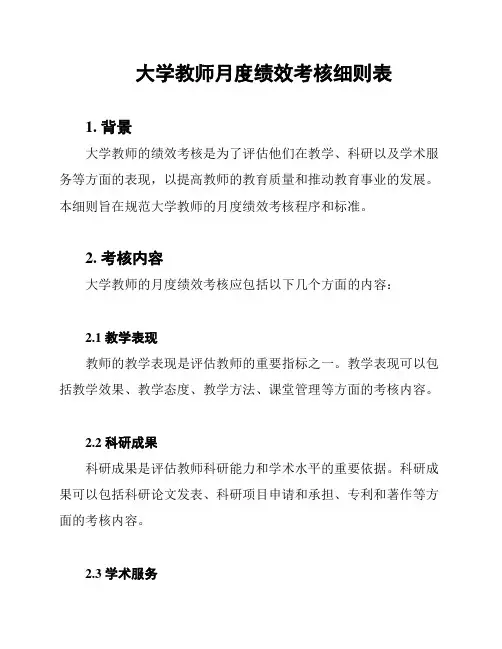 大学教师月度绩效考核细则表

1. 背景

大学教师的绩效考核是为了评估他们在教学、科研以及学术服务等方面的表现，以提高教师的教育质量和推动教育事业的发展。本细则旨在规范大学教师的月度绩效考核程序和标准。

2. 考核内容

大学教师的月度绩效考核应包括以下几个方面的内容：

2.1 教学表现

教师的教学表现是评估教师的重要指标之一。教学表现可以包括教学效果、教学态度、教学方法、课堂管理等方面的考核内容。

2.2 科研成果

科研成果是评估教师科研能力和学术水平的重要依据。科研成果可以包括科研论文发表、科研项目申请和承担、专利和著作等方面的考核内容。

2.3 学术服务